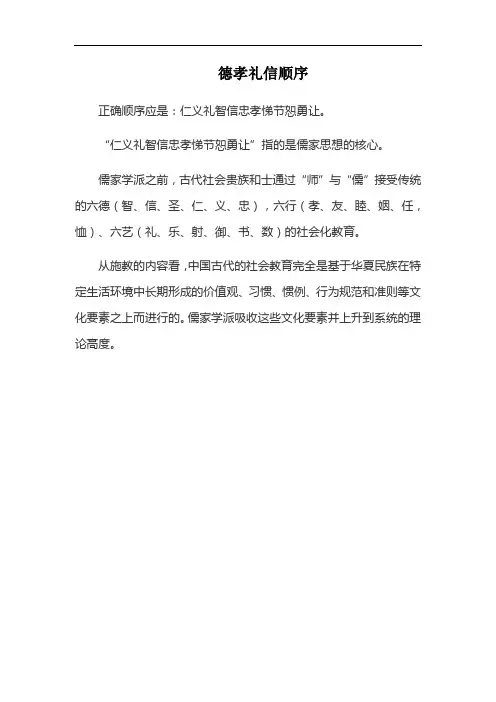 德孝礼信顺序

正确顺序应是：仁义礼智信忠孝悌节恕勇让。

“仁义礼智信忠孝悌节恕勇让”指的是儒家思想的核心。

儒家学派之前，古代社会贵族和士通过“师”与“儒”接受传统的六德（智、信、圣、仁、义、忠），六行（孝、友、睦、姻、任，恤）、六艺（礼、乐、射、御、书、数）的社会化教育。

从施教的内容看，中国古代的社会教育完全是基于华夏民族在特定生活环境中长期形成的价值观、习惯、惯例、行为规范和准则等文化要素之上而进行的。儒家学派吸收这些文化要素并上升到系统的理论高度。